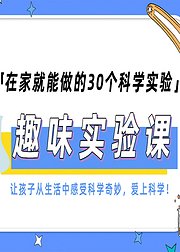 「在家就能做的30个科学实验」

趣味实验课

让孩子从生活中感受科学奇妙，爱上科学！